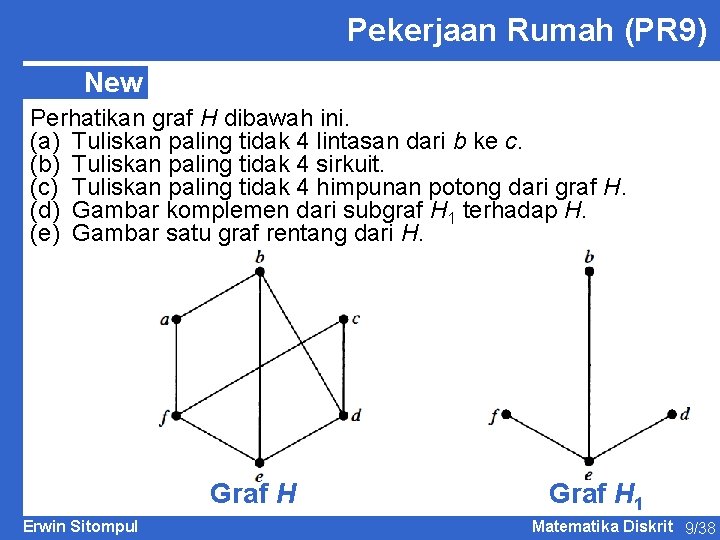 Pekerjaan Rumah (PR9)

New

Perhatikan graf $H$ dibawah ini.
(a) Tuliskan paling tidak 4 lintasan dari $b$ ke $c$.
(b) Tuliskan paling tidak 4 sirkuit.
(c) Tuliskan paling tidak 4 himpunan potong dari graf $H$.
(d) Gambar komplemen dari subgraf $H_1$ terhadap $H$.
(e) Gambar satu graf rentang dari $H$.

b
a
c
f
d
e
Graf $H$

b
f
d
e
Graf $H_1$

Erwin Sitompul
Matematika Diskrit 9/38